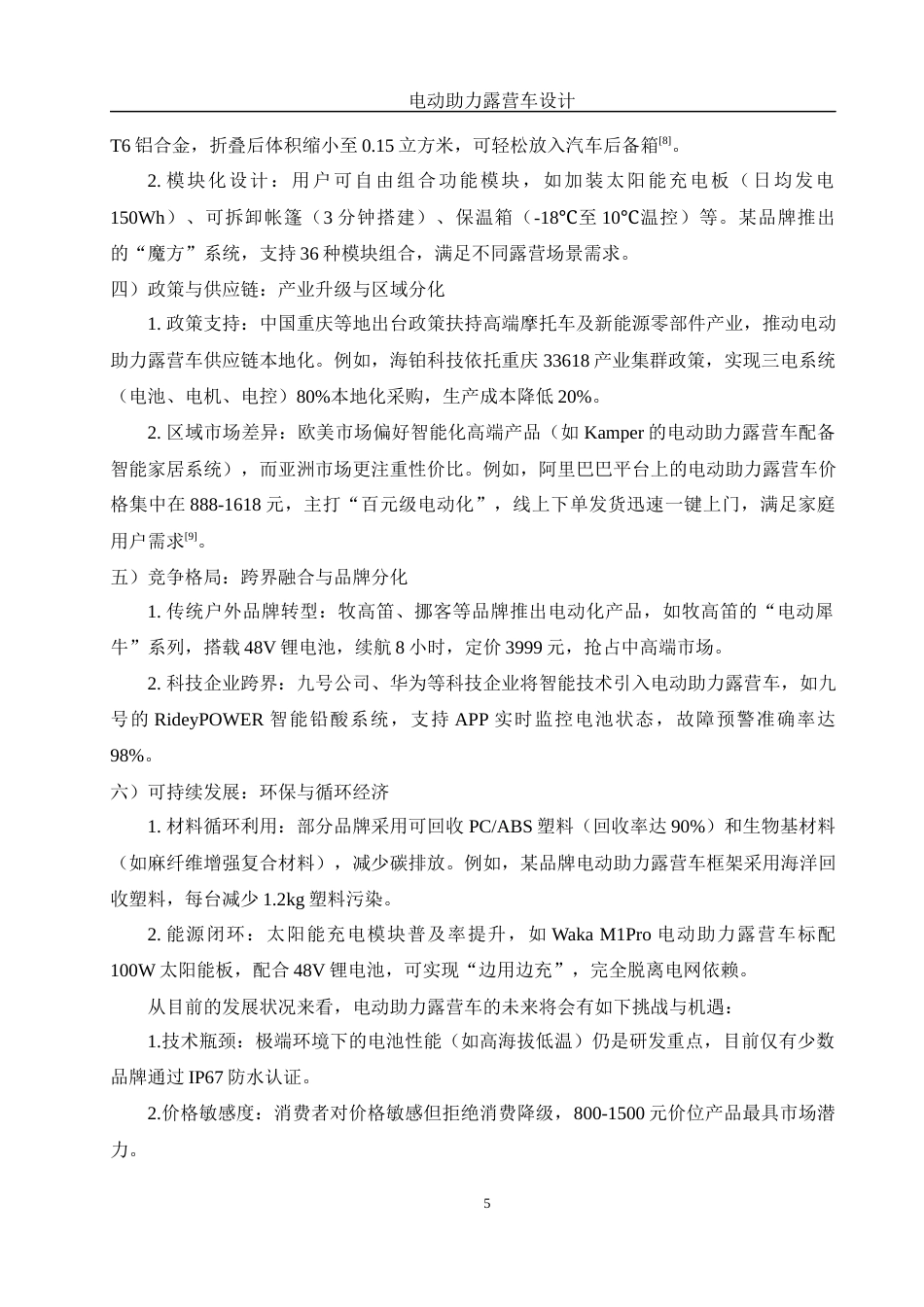 电动助力露营车设计

T6 铝合金，折叠后体积缩小至 0.15 立方米，可轻松放入汽车后备箱$^{[8]}$。

2. 模块化设计：用户可自由组合功能模块，如加装太阳能充电板（日均发电 150Wh）、可拆卸帐篷（3 分钟搭建）、保温箱（-18℃至 10℃温控）等。某品牌推出的“魔方”系统，支持 36 种模块组合，满足不同露营场景需求。

四）政策与供应链：产业升级与区域分化

1. 政策支持：中国重庆等地出台政策扶持高端摩托车及新能源零部件产业，推动电动助力露营车供应链本地化。例如，海铂科技依托重庆 33618 产业集群政策，实现三电系统（电池、电机、电控）80%本地化采购，生产成本降低 20%。

2. 区域市场差异：欧美市场偏好智能化高端产品（如 Kamper 的电动助力露营车配备智能家居系统），而亚洲市场更注重性价比。例如，阿里巴巴平台上的电动助力露营车价格集中在 888-1618 元，主打“百元级电动化”，线上下单发货迅速一键上门，满足家庭用户需求$^{[9]}$。

五）竞争格局：跨界融合与品牌分化

1. 传统户外品牌转型：牧高笛、挪客等品牌推出电动化产品，如牧高笛的“电动犀牛”系列，搭载 48V 锂电池，续航 8 小时，定价 3999 元，抢占中高端市场。

2. 科技企业跨界：九号公司、华为等科技企业将智能技术引入电动助力露营车，如九号的 RideyPOWER 智能铅酸系统，支持 APP 实时监控电池状态，故障预警准确率达 98%。

六）可持续发展：环保与循环经济

1. 材料循环利用：部分品牌采用可回收 PC/ABS 塑料（回收率达 90%）和生物基材料（如麻纤维增强复合材料），减少碳排放。例如，某品牌电动助力露营车框架采用海洋回收塑料，每台减少 1.2kg 塑料污染。

2. 能源闭环：太阳能充电模块普及率提升，如 Waka M1Pro 电动助力露营车标配 100W 太阳能板，配合 48V 锂电池，可实现“边用边充”，完全脱离电网依赖。

从目前的发展状况来看，电动助力露营车的未来将会有如下挑战与机遇：

1.技术瓶颈：极端环境下的电池性能（如高海拔低温）仍是研发重点，目前仅有少数品牌通过 IP67 防水认证。

2.价格敏感度：消费者对价格敏感但拒绝消费降级，800-1500 元价位产品最具市场潜力。

5